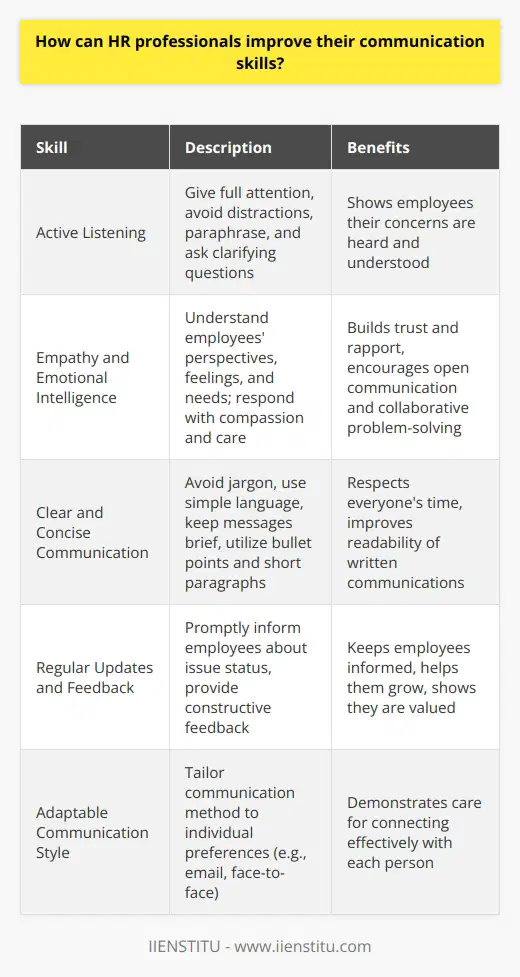 How can HR professionals improve their communication skills?

| Skill | Description | Benefits |
|---|---|---|
| Active Listening | Give full attention, avoid distractions, paraphrase, and ask clarifying questions | Shows employees their concerns are heard and understood |
| Empathy and Emotional Intelligence | Understand employees' perspectives, feelings, and needs; respond with compassion and care | Builds trust and rapport, encourages open communication and collaborative problem-solving |
| Clear and Concise Communication | Avoid jargon, use simple language, keep messages brief, utilize bullet points and short paragraphs | Respects everyone's time, improves readability of written communications |
| Regular Updates and Feedback | Promptly inform employees about issue status, provide constructive feedback | Keeps employees informed, helps them grow, shows they are valued |
| Adaptable Communication Style | Tailor communication method to individual preferences (e.g., email, face-to-face) | Demonstrates care for connecting effectively with each person |

IIENSTITU - www.iienstitu.com